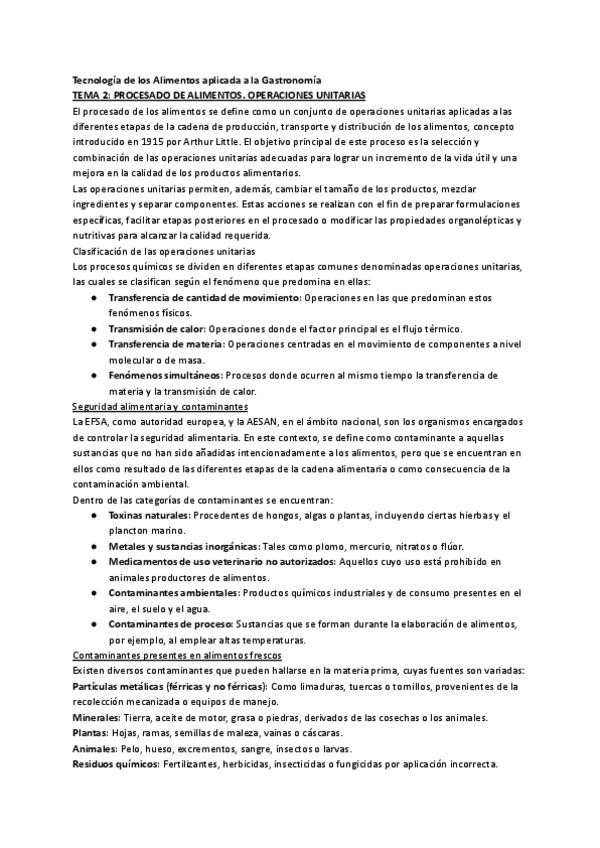 Tecnología de los Alimentos aplicada a la Gastronomía
TEMA 2: PROCESADO DE ALIMENTOS. OPERACIONES UNITARIAS
El procesado de los alimentos se define como un conjunto de operaciones unitarias aplicadas a las diferentes etapas de la cadena de producción, transporte y distribución de los alimentos, concepto introducido en 1915 por Arthur Little. El objetivo principal de este proceso es la selección y combinación de las operaciones unitarias adecuadas para lograr un incremento de la vida útil y una mejora en la calidad de los productos alimentarios.
Las operaciones unitarias permiten, además, cambiar el tamaño de los productos, mezclar ingredientes y separar componentes. Estas acciones se realizan con el fin de preparar formulaciones específicas, facilitar etapas posteriores en el procesado o modificar las propiedades organolépticas y nutritivas para alcanzar la calidad requerida.
Clasificación de las operaciones unitarias
Los procesos químicos se dividen en diferentes etapas comunes denominadas operaciones unitarias, las cuales se clasifican según el fenómeno que predomina en ellas:
● Transferencia de cantidad de movimiento: Operaciones en las que predominan estos fenómenos físicos.
● Transmisión de calor: Operaciones donde el factor principal es el flujo térmico.
● Transferencia de materia: Operaciones centradas en el movimiento de componentes a nivel molecular o de masa.
● Fenómenos simultáneos: Procesos donde ocurren al mismo tiempo la transferencia de materia y la transmisión de calor.
Seguridad alimentaria y contaminantes
La EFSA, como autoridad europea, y la AESAN, en el ámbito nacional, son los organismos encargados de controlar la seguridad alimentaria. En este contexto, se define como contaminante a aquellas sustancias que no han sido añadidas intencionadamente a los alimentos, pero que se encuentran en ellos como resultado de las diferentes etapas de la cadena alimentaria o como consecuencia de la contaminación ambiental.
Dentro de las categorías de contaminantes se encuentran:
● Toxinas naturales: Procedentes de hongos, algas o plantas, incluyendo ciertas hierbas y el plancton marino.
● Metales y sustancias inorgánicas: Tales como plomo, mercurio, nitratos o flúor.
● Medicamentos de uso veterinario no autorizados: Aquellos cuyo uso está prohibido en animales productores de alimentos.
● Contaminantes ambientales: Productos químicos industriales y de consumo presentes en el aire, el suelo y el agua.
● Contaminantes de proceso: Sustancias que se forman durante la elaboración de alimentos, por ejemplo, al emplear altas temperaturas.
Contaminantes presentes en alimentos frescos
Existen diversos contaminantes que pueden hallarse en la materia prima, cuyas fuentes son variadas:
Partículas metálicas (férricas y no férricas): Como limaduras, tuercas o tornillos, provenientes de la recolección mecanizada o equipos de manejo.
Minerales: Tierra, aceite de motor, grasa o piedras, derivados de las cosechas o los animales.
Plantas: Hojas, ramas, semillas de maleza, vainas o cáscaras.
Animales: Pelo, hueso, excrementos, sangre, insectos o larvas.
Residuos químicos: Fertilizantes, herbicidas, insecticidas o fungicidas por aplicación incorrecta.